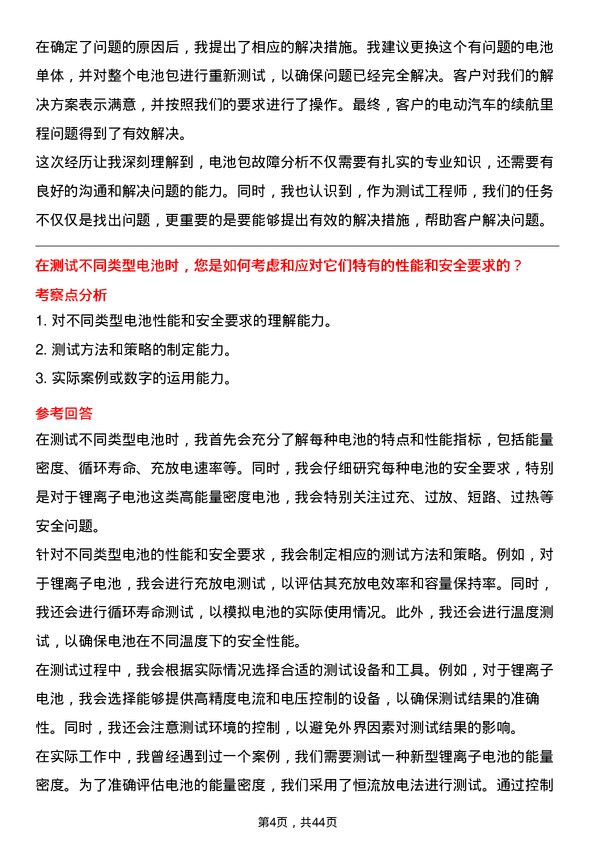 在确定了问题的原因后，我提出了相应的解决措施。我建议更换这个有问题的电池单体，并对整个电池包进行重新测试，以确保问题已经完全解决。客户对我们的解决方案表示满意，并按照我们的要求进行了操作。最终，客户的电动汽车的续航里程问题得到了有效解决。

这次经历让我深刻理解到，电池包故障分析不仅需要有扎实的专业知识，还需要有良好的沟通和解决问题的能力。同时，我也认识到，作为测试工程师，我们的任务不仅仅是找出问题，更重要的是要能够提出有效的解决措施，帮助客户解决问题。

在测试不同类型电池时，您是如何考虑和应对它们特有的性能和安全要求的？

考察点分析

1. 对不同类型电池性能和安全要求的理解能力。

2. 测试方法和策略的制定能力。

3. 实际案例或数字的运用能力。

参考回答

在测试不同类型电池时，我首先会充分了解每种电池的特点和性能指标，包括能量密度、循环寿命、充放电速率等。同时，我会仔细研究每种电池的安全要求，特别是对于锂离子电池这类高能量密度电池，我会特别关注过充、过放、短路、过热等安全问题。

针对不同类型电池的性能和安全要求，我会制定相应的测试方法和策略。例如，对于锂离子电池，我会进行充放电测试，以评估其充放电效率和容量保持率。同时，我还会进行循环寿命测试，以模拟电池的实际使用情况。此外，我还会进行温度测试，以确保电池在不同温度下的安全性能。

在测试过程中，我会根据实际情况选择合适的测试设备和工具。例如，对于锂离子电池，我会选择能够提供高精度电流和电压控制的设备，以确保测试结果的准确性。同时，我还会注意测试环境的控制，以避免外界因素对测试结果的影响。

在实际工作中，我曾经遇到过一个案例，我们需要测试一种新型锂离子电池的能量密度。为了准确评估电池的能量密度，我们采用了恒流放电法进行测试。通过控制

第4页，共44页